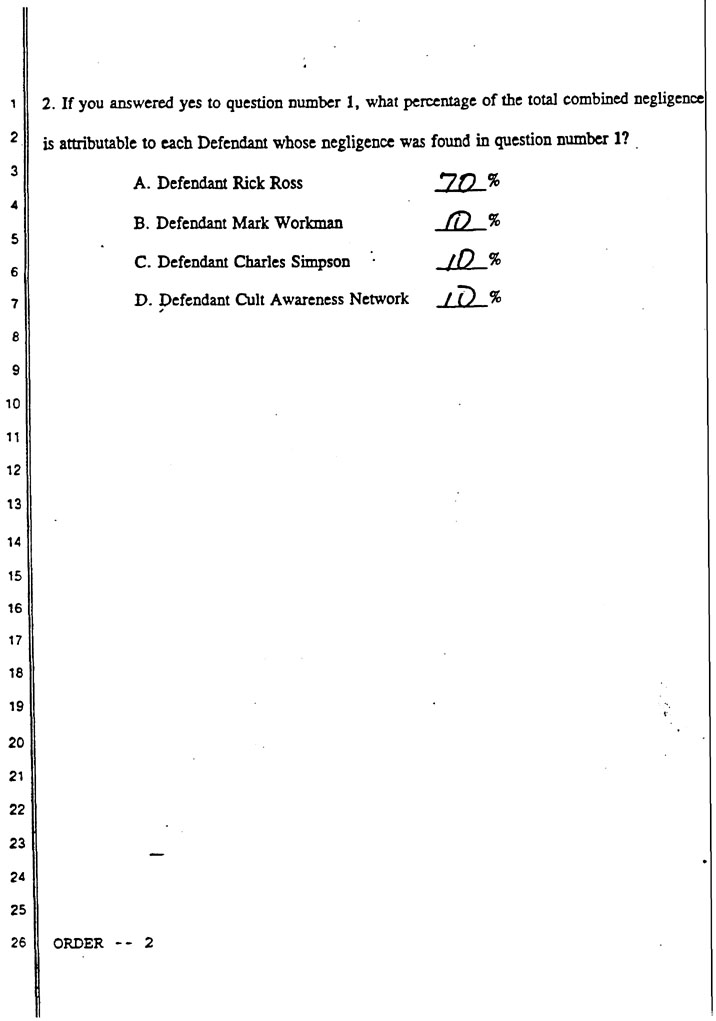 1
2
3
4
5
6
7
8
9
10
11
12
13
14
15
16
17
18
19
20
21
22
23
24
25
26

2. If you answered yes to question number 1, what percentage of the total combined negligence is attributable to each Defendant whose negligence was found in question number 1?

A. Defendant Rick Ross 70 %

B. Defendant Mark Workman 10 %

C. Defendant Charles Simpson 10 %

D. Defendant Cult Awareness Network 10 %

ORDER -- 2